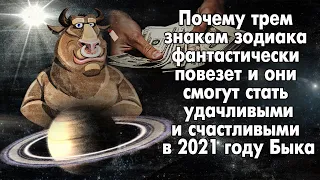 Почему трем знакам зодиака фантастически повезет и они смогут стать удачливыми и счастливыми в 2021 году Быка